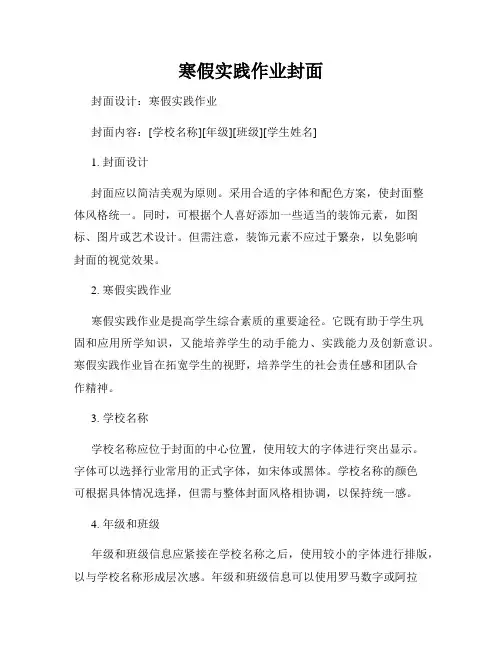 寒假实践作业封面

封面设计：寒假实践作业

封面内容：[学校名称][年级][班级][学生姓名]

1. 封面设计

封面应以简洁美观为原则。采用合适的字体和配色方案，使封面整体风格统一。同时，可根据个人喜好添加一些适当的装饰元素，如图标、图片或艺术设计。但需注意，装饰元素不应过于繁杂，以免影响封面的视觉效果。

2. 寒假实践作业

寒假实践作业是提高学生综合素质的重要途径。它既有助于学生巩固和应用所学知识，又能培养学生的动手能力、实践能力及创新意识。寒假实践作业旨在拓宽学生的视野，培养学生的社会责任感和团队合作精神。

3. 学校名称

学校名称应位于封面的中心位置，使用较大的字体进行突出显示。字体可以选择行业常用的正式字体，如宋体或黑体。学校名称的颜色可根据具体情况选择，但需与整体封面风格相协调，以保持统一感。

4. 年级和班级

年级和班级信息应紧接在学校名称之后，使用较小的字体进行排版，以与学校名称形成层次感。年级和班级信息可以使用罗马数字或阿拉